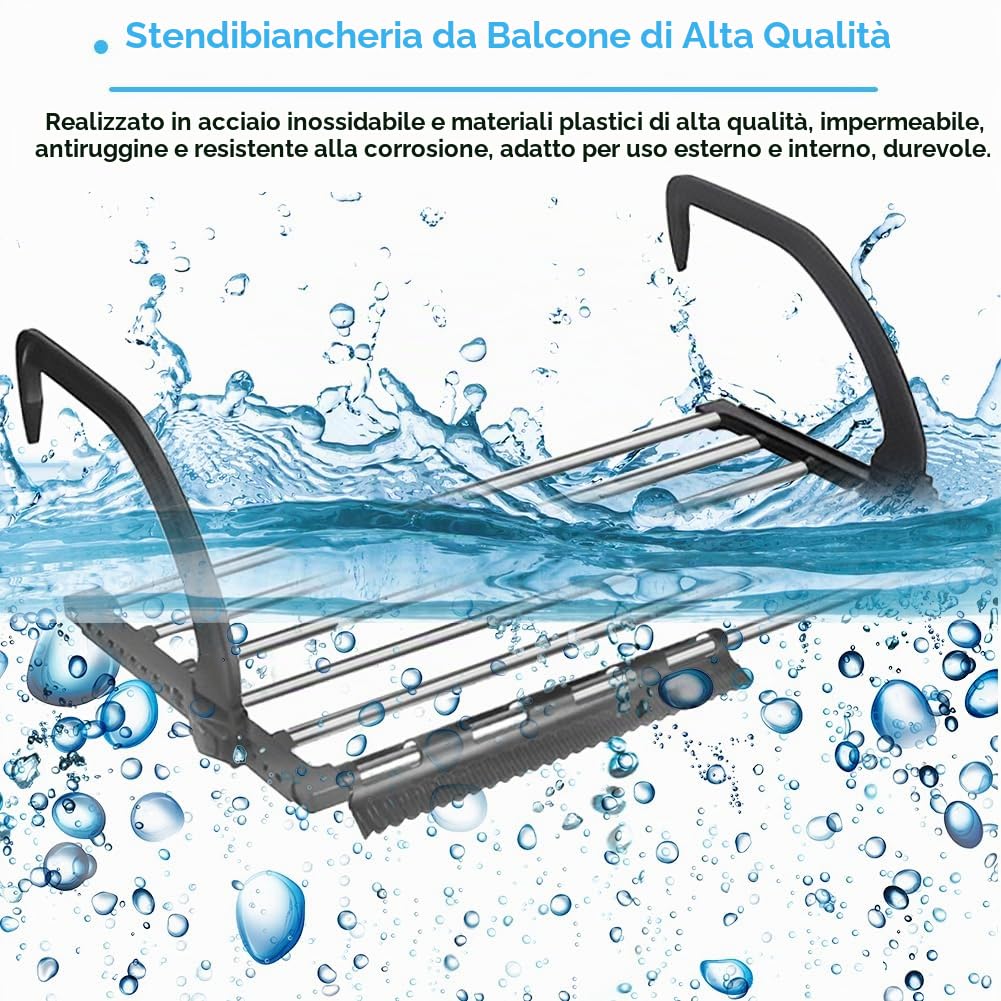 Stendibiancheria da Balcone di Alta Qualità

Realizzato in acciaio inossidabile e materiali plastici di alta qualità, impermeabile, antiruggine e resistente alla corrosione, adatto per uso esterno e interno, durevole.